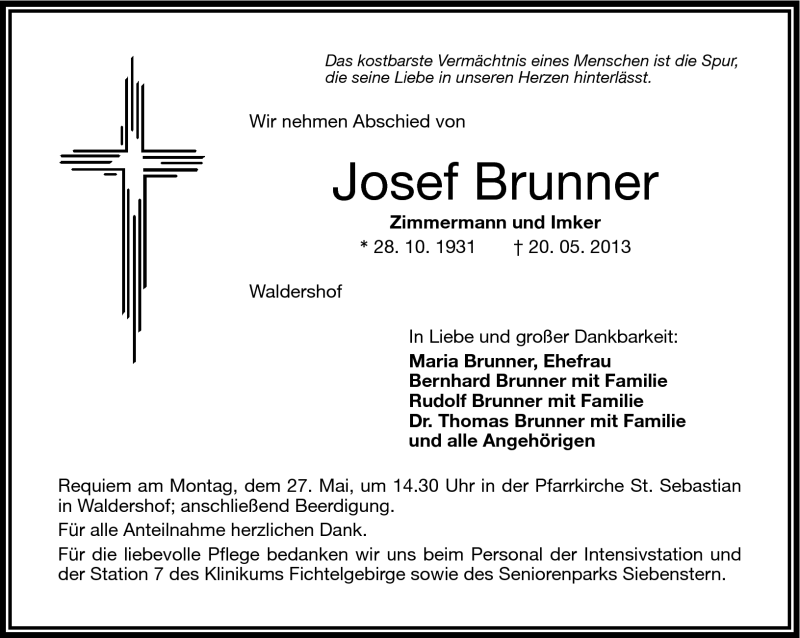 Das kostbarste Vermächtnis eines Menschen ist die Spur, die seine Liebe in unseren Herzen hinterlässt.

Wir nehmen Abschied von

Josef Brunner

Zimmermann und Imker

* 28. 10. 1931 † 20. 05. 2013

Waldershof

In Liebe und großer Dankbarkeit:

Maria Brunner, Ehefrau
Bernhard Brunner mit Familie
Rudolf Brunner mit Familie
Dr. Thomas Brunner mit Familie
und alle Angehörigen

Requiem am Montag, dem 27. Mai, um 14.30 Uhr in der Pfarrkirche St. Sebastian in Waldershof; anschließend Beerdigung.

Für alle Anteilnahme herzlichen Dank.

Für die liebevolle Pflege bedanken wir uns beim Personal der Intensivstation und der Station 7 des Klinikums Fichtelgebirge sowie des Seniorenparks Siebenstern.